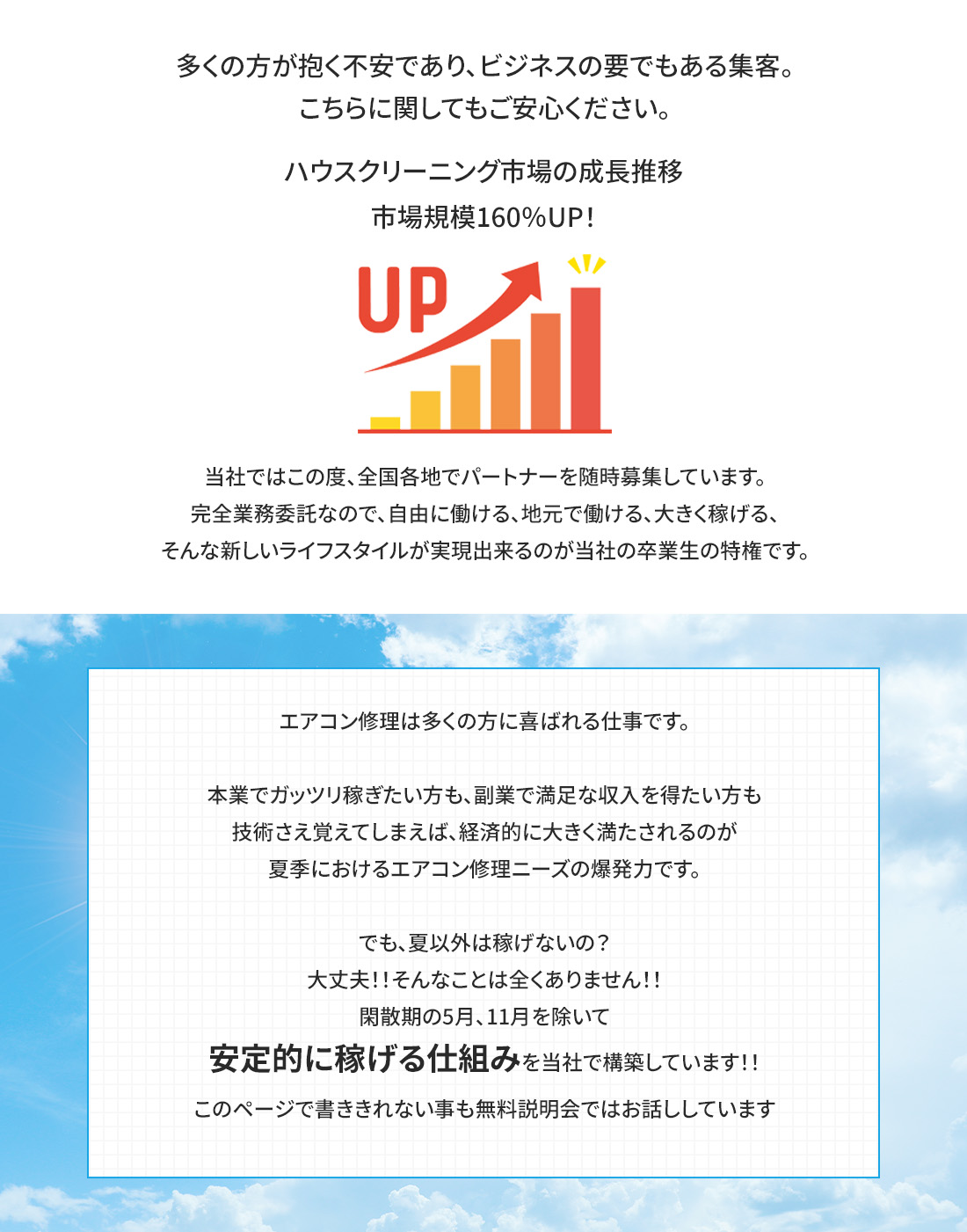 多くの方が抱く不安であり、ビジネスの要でもある集客。
こちらに関してもご安心ください。

ハウスクリーニング市場の成長推移
市場規模160%UP!

UP

当社ではこの度、全国各地でパートナーを随時募集しています。
完全業務委託なので、自由に働ける、地元で働ける、大きく稼げる、
そんな新しいライフスタイルが実現出来るのが当社の卒業生の特権です。

エアコン修理は多くの方に喜ばれる仕事です。

本業でガッツリ稼ぎたい方も、副業で満足な収入を得たい方も
技術さえ覚えてしまえば、経済的に大きく満たされるのが
夏季におけるエアコン修理ニーズの爆発力です。

でも、夏以外は稼げないの？
大丈夫!!そんなことは全くありません!!
閑散期の5月、11月を除いて
安定的に稼げる仕組みを当社で構築しています!!
このページで書ききれない事も無料説明会ではお話ししています